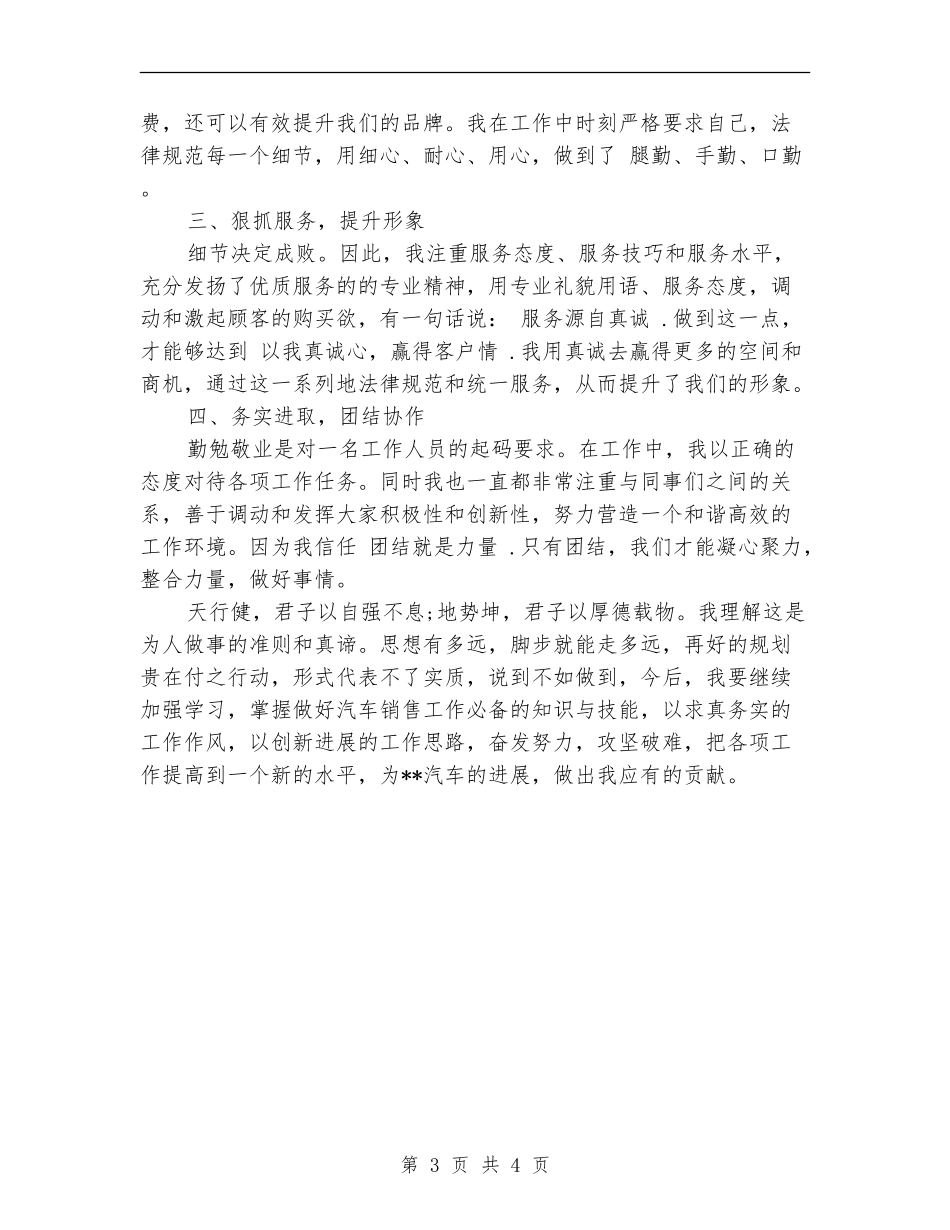 费，还可以有效提升我们的品牌。我在工作中时刻严格要求自己，法律规范每一个细节，用细心、耐心、用心，做到了 腿勤、手勤、口勤。

三、狠抓服务，提升形象

细节决定成败。因此，我注重服务态度、服务技巧和服务水平，充分发扬了优质服务的的专业精神，用专业礼貌用语、服务态度，调动和激起顾客的购买欲，有一句话说： 服务源自真诚 .做到这一点，才能够达到 以我真诚心，赢得客户情 .我用真诚去赢得更多的空间和商机，通过这一系列地法律规范和统一服务，从而提升了我们的形象。

四、务实进取，团结协作

勤勉敬业是对一名工作人员的起码要求。在工作中，我以正确的态度对待各项工作任务。同时我也一直都非常注重与同事们之间的关系，善于调动和发挥大家积极性和创新性，努力营造一个和谐高效的工作环境。因为我信任 团结就是力量 .只有团结，我们才能凝心聚力，整合力量，做好事情。

天行健，君子以自强不息;地势坤，君子以厚德载物。我理解这是为人做事的准则和真谛。思想有多远，脚步就能走多远，再好的规划贵在付之行动，形式代表不了实质，说到不如做到，今后，我要继续加强学习，掌握做好汽车销售工作必备的知识与技能，以求真务实的工作作风，以创新进展的工作思路，奋发努力，攻坚破难，把各项工作提高到一个新的水平，为**汽车的进展，做出我应有的贡献。

第 3 页 共 4 页